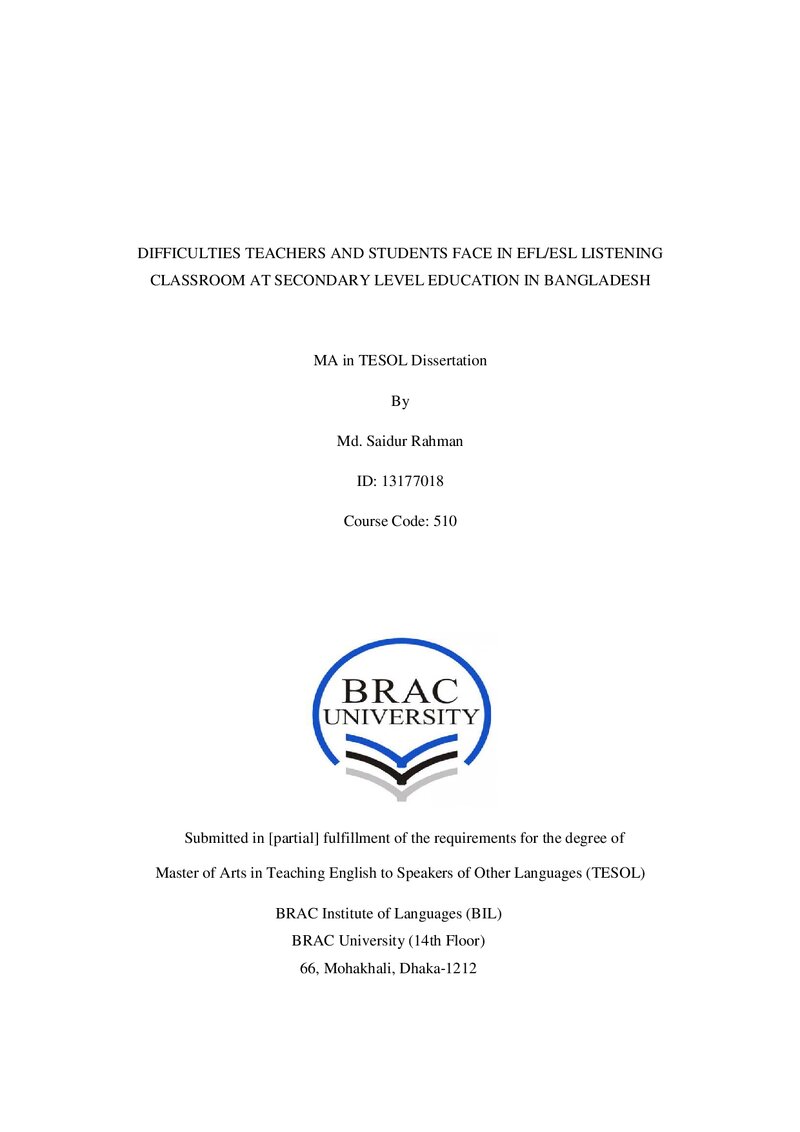 DIFFICULTIES TEACHERS AND STUDENTS FACE IN EFL/ESL LISTENING CLASSROOM AT SECONDARY LEVEL EDUCATION IN BANGLADESH

MA in TESOL Dissertation

By

Md. Saidur Rahman

ID: 13177018

Course Code: 510

BRAC
UNIVERSITY

Submitted in [partial] fulfillment of the requirements for the degree of

Master of Arts in Teaching English to Speakers of Other Languages (TESOL)

BRAC Institute of Languages (BIL)
BRAC University (14th Floor)
66, Mohakhali, Dhaka-1212